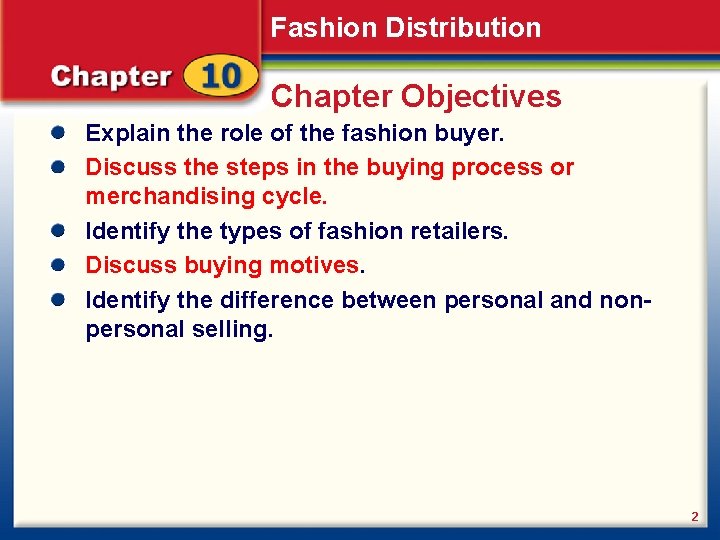 Fashion Distribution

Chapter 10

Chapter Objectives

- Explain the role of the fashion buyer.
- Discuss the steps in the buying process or merchandising cycle.
- Identify the types of fashion retailers.
- Discuss buying motives.
- Identify the difference between personal and non-personal selling.

2